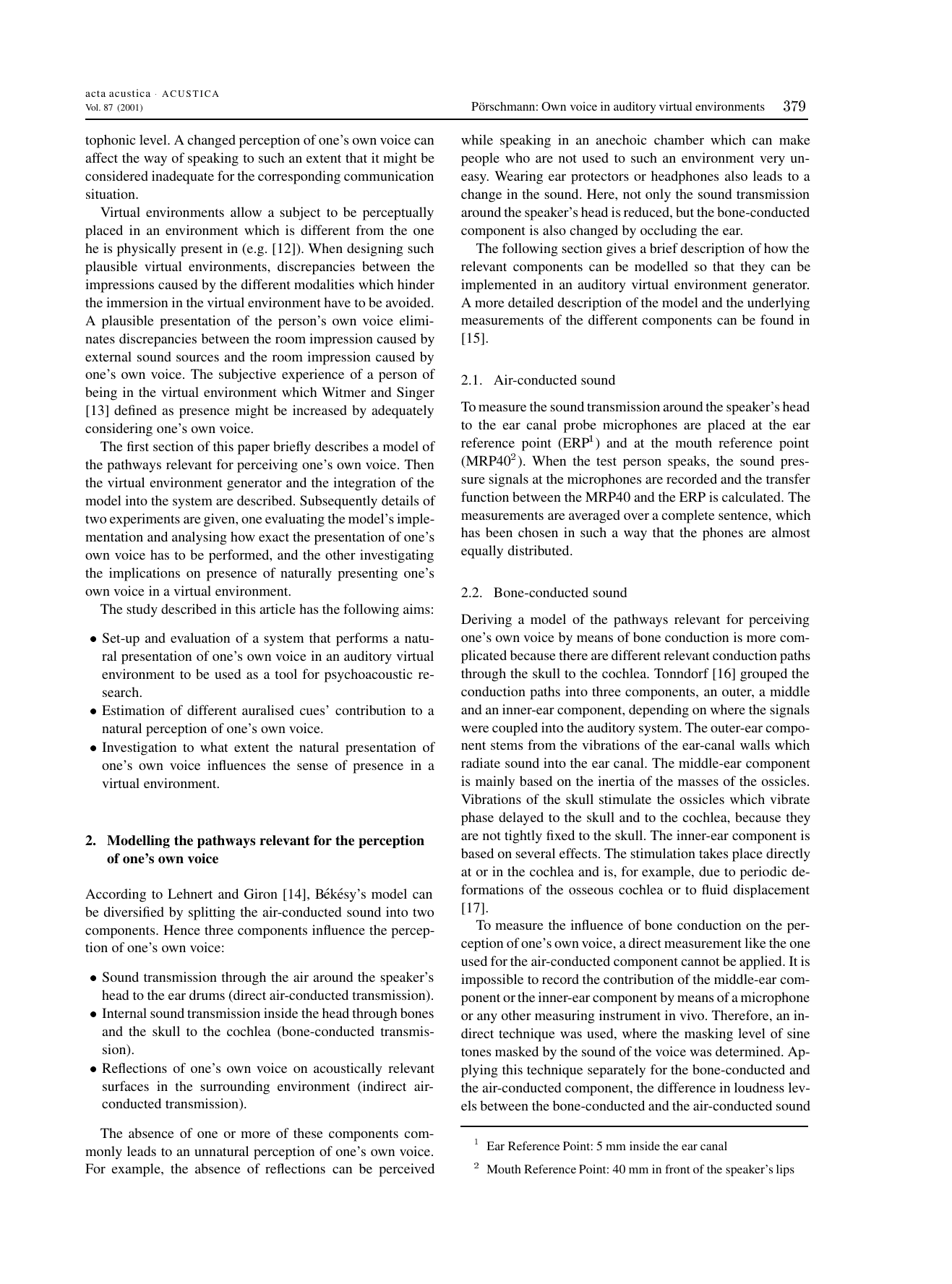 acta acustica · ACUSTICA
Vol. 87 (2001)

Pörschmann: Own voice in auditory virtual environments 379

tophonic level. A changed perception of one's own voice can affect the way of speaking to such an extent that it might be considered inadequate for the corresponding communication situation.

Virtual environments allow a subject to be perceptually placed in an environment which is different from the one he is physically present in (e.g. [12]). When designing such plausible virtual environments, discrepancies between the impressions caused by the different modalities which hinder the immersion in the virtual environment have to be avoided. A plausible presentation of the person's own voice eliminates discrepancies between the room impression caused by external sound sources and the room impression caused by one's own voice. The subjective experience of a person of being in the virtual environment which Witmer and Singer [13] defined as presence might be increased by adequately considering one's own voice.

The first section of this paper briefly describes a model of the pathways relevant for perceiving one's own voice. Then the virtual environment generator and the integration of the model into the system are described. Subsequently details of two experiments are given, one evaluating the model's implementation and analysing how exact the presentation of one's own voice has to be performed, and the other investigating the implications on presence of naturally presenting one's own voice in a virtual environment.

The study described in this article has the following aims:

• Set-up and evaluation of a system that performs a natural presentation of one's own voice in an auditory virtual environment to be used as a tool for psychoacoustic research.
• Estimation of different auralised cues' contribution to a natural perception of one's own voice.
• Investigation to what extent the natural presentation of one's own voice influences the sense of presence in a virtual environment.

2. Modelling the pathways relevant for the perception of one's own voice

According to Lehnert and Giron [14], Békésy's model can be diversified by splitting the air-conducted sound into two components. Hence three components influence the perception of one's own voice:

• Sound transmission through the air around the speaker's head to the ear drums (direct air-conducted transmission).
• Internal sound transmission inside the head through bones and the skull to the cochlea (bone-conducted transmission).
• Reflections of one's own voice on acoustically relevant surfaces in the surrounding environment (indirect air-conducted transmission).

The absence of one or more of these components commonly leads to an unnatural perception of one's own voice. For example, the absence of reflections can be perceived while speaking in an anechoic chamber which can make people who are not used to such an environment very uneasy. Wearing ear protectors or headphones also leads to a change in the sound. Here, not only the sound transmission around the speaker's head is reduced, but the bone-conducted component is also changed by occluding the ear.

The following section gives a brief description of how the relevant components can be modelled so that they can be implemented in an auditory virtual environment generator. A more detailed description of the model and the underlying measurements of the different components can be found in [15].

2.1. Air-conducted sound

To measure the sound transmission around the speaker's head to the ear canal probe microphones are placed at the ear reference point (ERP$^1$) and at the mouth reference point (MRP40$^2$). When the test person speaks, the sound pressure signals at the microphones are recorded and the transfer function between the MRP40 and the ERP is calculated. The measurements are averaged over a complete sentence, which has been chosen in such a way that the phones are almost equally distributed.

2.2. Bone-conducted sound

Deriving a model of the pathways relevant for perceiving one's own voice by means of bone conduction is more complicated because there are different relevant conduction paths through the skull to the cochlea. Tonndorf [16] grouped the conduction paths into three components, an outer, a middle and an inner-ear component, depending on where the signals were coupled into the auditory system. The outer-ear component stems from the vibrations of the ear-canal walls which radiate sound into the ear canal. The middle-ear component is mainly based on the inertia of the masses of the ossicles. Vibrations of the skull stimulate the ossicles which vibrate phase delayed to the skull and to the cochlea, because they are not tightly fixed to the skull. The inner-ear component is based on several effects. The stimulation takes place directly at or in the cochlea and is, for example, due to periodic deformations of the osseous cochlea or to fluid displacement [17].

To measure the influence of bone conduction on the perception of one's own voice, a direct measurement like the one used for the air-conducted component cannot be applied. It is impossible to record the contribution of the middle-ear component or the inner-ear component by means of a microphone or any other measuring instrument in vivo. Therefore, an indirect technique was used, where the masking level of sine tones masked by the sound of the voice was determined. Applying this technique separately for the bone-conducted and the air-conducted component, the difference in loudness levels between the bone-conducted and the air-conducted sound

$^1$ Ear Reference Point: 5 mm inside the ear canal
$^2$ Mouth Reference Point: 40 mm in front of the speaker's lips